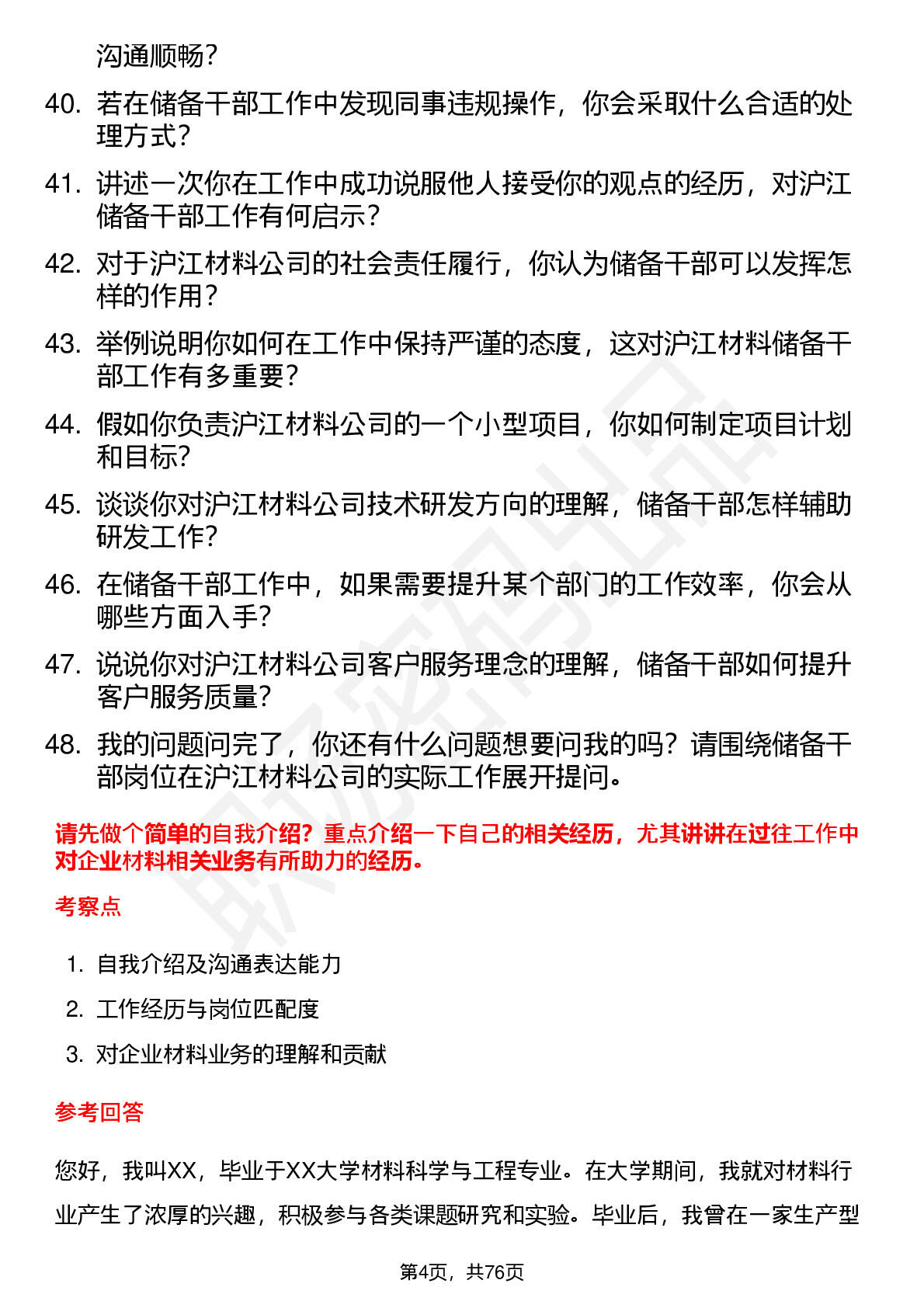 沟通顺畅？

40. 若在储备干部工作中发现同事违规操作，你会采取什么合适的处理方式？

41. 讲述一次你在工作中成功说服他人接受你的观点的经历，对沪江储备干部工作有何启示？

42. 对于沪江材料公司的社会责任履行，你认为储备干部可以发挥怎样的作用？

43. 举例说明你如何在工作中保持严谨的态度，这对沪江材料储备干部工作有多重要？

44. 假如你负责沪江材料公司的一个小型项目，你如何制定项目计划和目标？

45. 谈谈你对沪江材料公司技术研发方向的理解，储备干部怎样辅助研发工作？

46. 在储备干部工作中，如果需要提升某个部门的工作效率，你会从哪些方面入手？

47. 说说你对沪江材料公司客户服务理念的理解，储备干部如何提升客户服务质量？

48. 我的问题问完了，你还有什么问题想要问我的吗？请围绕储备干部岗位在沪江材料公司的实际工作展开提问。

请先做个简单的自我介绍？重点介绍一下自己的相关经历，尤其讲讲在过往工作中对企业材料相关业务有所助力的经历。

考察点

1. 自我介绍及沟通表达能力
2. 工作经历与岗位匹配度
3. 对企业材料业务的理解和贡献

参考回答

您好，我叫XX，毕业于XX大学材料科学与工程专业。在大学期间，我就对材料行业产生了浓厚的兴趣，积极参与各类课题研究和实验。毕业后，我曾在一家生产型

第4页，共76页